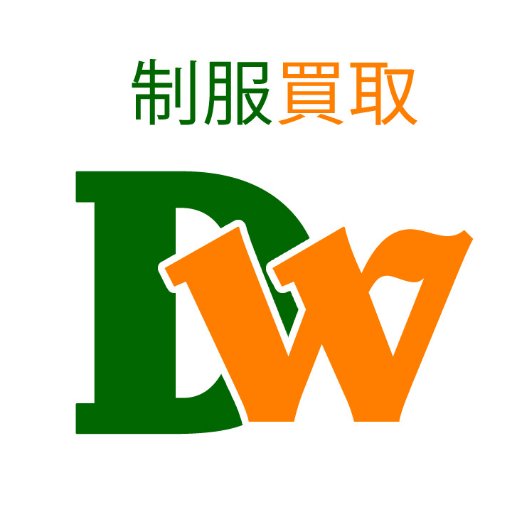 制服買取

DW